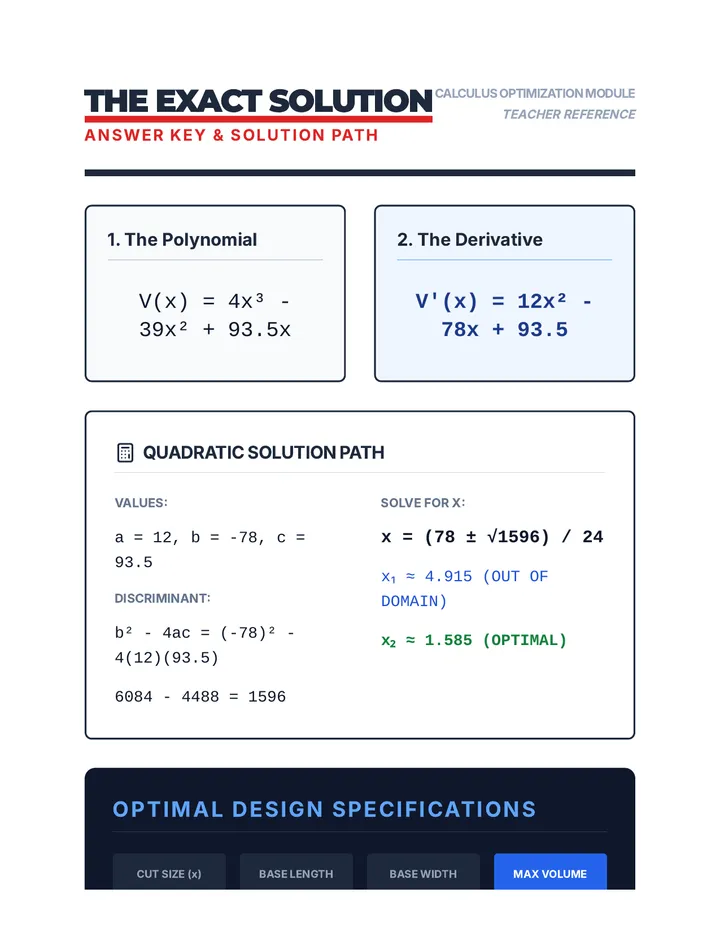 THE EXACT SOLUTION
ANSWER KEY & SOLUTION PATH

CALCULUS OPTIMIZATION MODULE
TEACHER REFERENCE

1. The Polynomial

$V(x) = 4x^3 - 39x^2 + 93.5x$

2. The Derivative

$V'(x) = 12x^2 - 78x + 93.5$

QUADRATIC SOLUTION PATH

VALUES:

a = 12, b = -78, c = 93.5

DISCRIMINANT:

$b^2 - 4ac = (-78)^2 - 4(12)(93.5)$

6084 - 4488 = 1596

SOLVE FOR X:

$x = (78 \pm \sqrt{1596}) / 24$

$x_1 \approx 4.915$ (OUT OF DOMAIN)

$x_2 \approx 1.585$ (OPTIMAL)

OPTIMAL DESIGN SPECIFICATIONS

CUT SIZE (x)
BASE LENGTH
BASE WIDTH
MAX VOLUME